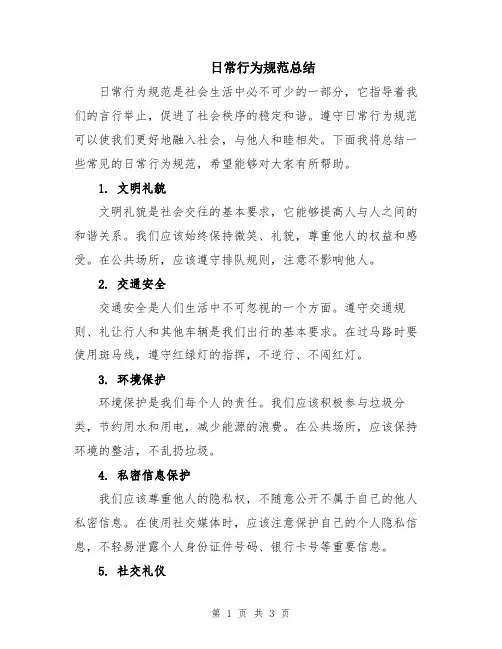 日常行为规范总结

日常行为规范是社会生活中必不可少的一部分，它指导着我们的言行举止，促进了社会秩序的稳定和谐。遵守日常行为规范可以使我们更好地融入社会，与他人和睦相处。下面我将总结一些常见的日常行为规范，希望能够对大家有所帮助。

1. 文明礼貌

文明礼貌是社会交往的基本要求，它能够提高人与人之间的和谐关系。我们应该始终保持微笑、礼貌，尊重他人的权益和感受。在公共场所，应该遵守排队规则，注意不影响他人。

2. 交通安全

交通安全是人们生活中不可忽视的一个方面。遵守交通规则、礼让行人和其他车辆是我们出行的基本要求。在过马路时要使用斑马线，遵守红绿灯的指挥，不逆行、不闯红灯。

3. 环境保护

环境保护是我们每个人的责任。我们应该积极参与垃圾分类，节约用水和用电，减少能源的浪费。在公共场所，应该保持环境的整洁，不乱扔垃圾。

4. 私密信息保护

我们应该尊重他人的隐私权，不随意公开不属于自己的他人私密信息。在使用社交媒体时，应该注意保护自己的个人隐私信息，不轻易泄露个人身份证件号码、银行卡号等重要信息。

5. 社交礼仪

第 1 页 共 3 页